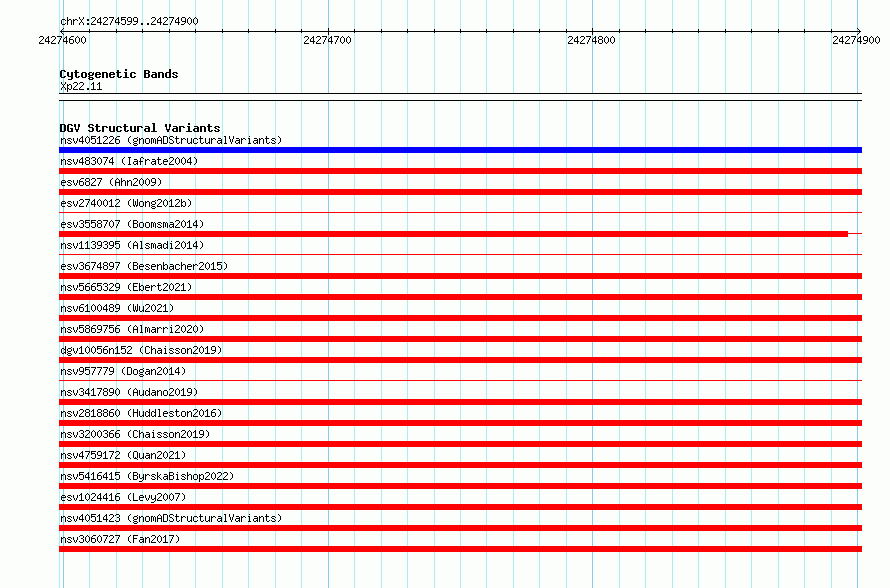 chrX:24274599..24274900

24274600
24274700
24274800
24274900

Cytogenetic Bands
Xp22.11

DGV Structural Variants
nsv4051226 (gnomADStructuralVariants)
nsv483074 (Iafrate2004)
esv6827 (Ahn2009)
esv2740012 (Wong2012b)
esv3558707 (Boomsma2014)
nsv1139395 (Alsmadi2014)
esv3674897 (Besenbacher2015)
nsv5665329 (Ebert2021)
nsv6100489 (Wu2021)
nsv5869756 (Almarri2020)
dgv10056n152 (Chaisson2019)
nsv957779 (Dogan2014)
nsv3417890 (Audano2019)
nsv2818860 (Huddleston2016)
nsv3200366 (Chaisson2019)
nsv4759172 (Quan2021)
nsv5416415 (ByrskaBishop2022)
esv1024416 (Levy2007)
nsv4051423 (gnomADStructuralVariants)
nsv3060727 (Fan2017)